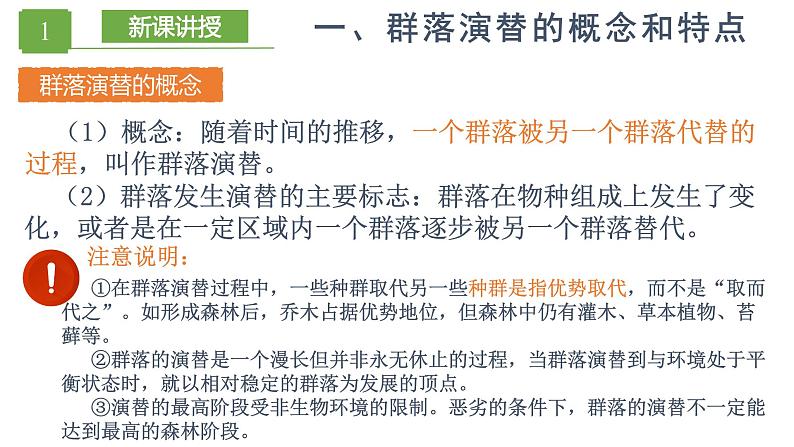 1

新课讲授

一、群落演替的概念和特点

群落演替的概念

（1）概念：随着时间的推移，一个群落被另一个群落代替的过程，叫作群落演替。

（2）群落发生演替的主要标志：群落在物种组成上发生了变化，或者是在一定区域内一个群落逐步被另一个群落替代。

注意说明：

①在群落演替过程中，一些种群取代另一些种群是指优势取代，而不是“取而代之”。如形成森林后，乔木占据优势地位，但森林中仍有灌木、草本植物、苔藓等。

②群落的演替是一个漫长但并非永无休止的过程，当群落演替到与环境处于平衡状态时，就以相对稳定的群落为发展的顶点。

③演替的最高阶段受非生物环境的限制。恶劣的条件下，群落的演替不一定能达到最高的森林阶段。